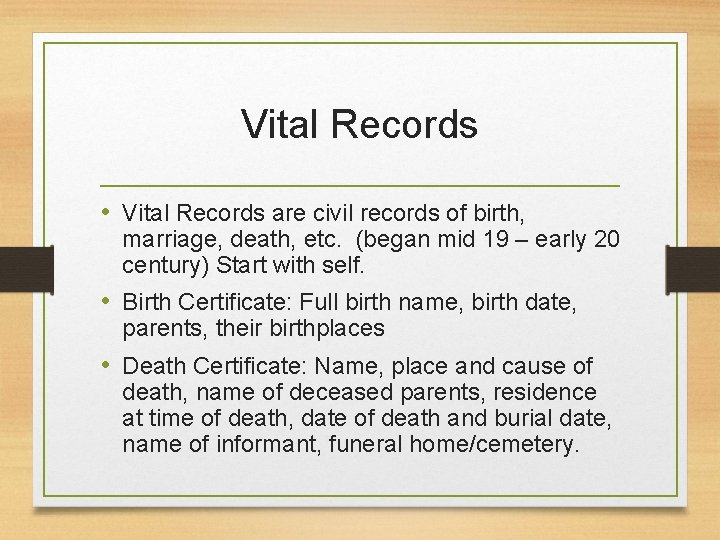 Vital Records

• Vital Records are civil records of birth, marriage, death, etc. (began mid 19 – early 20 century) Start with self.
• Birth Certificate: Full birth name, birth date, parents, their birthplaces
• Death Certificate: Name, place and cause of death, name of deceased parents, residence at time of death, date of death and burial date, name of informant, funeral home/cemetery.